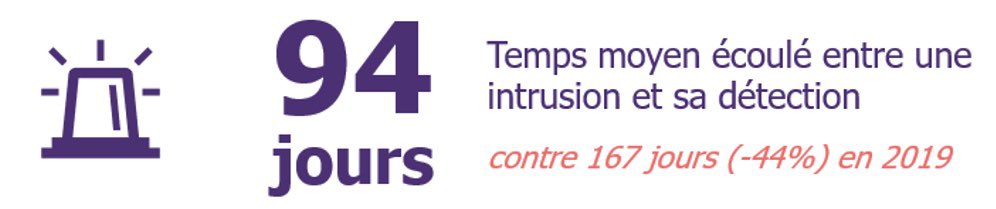 94 jours

Temps moyen écoulé entre une intrusion et sa détection

contre 167 jours (-44%) en 2019